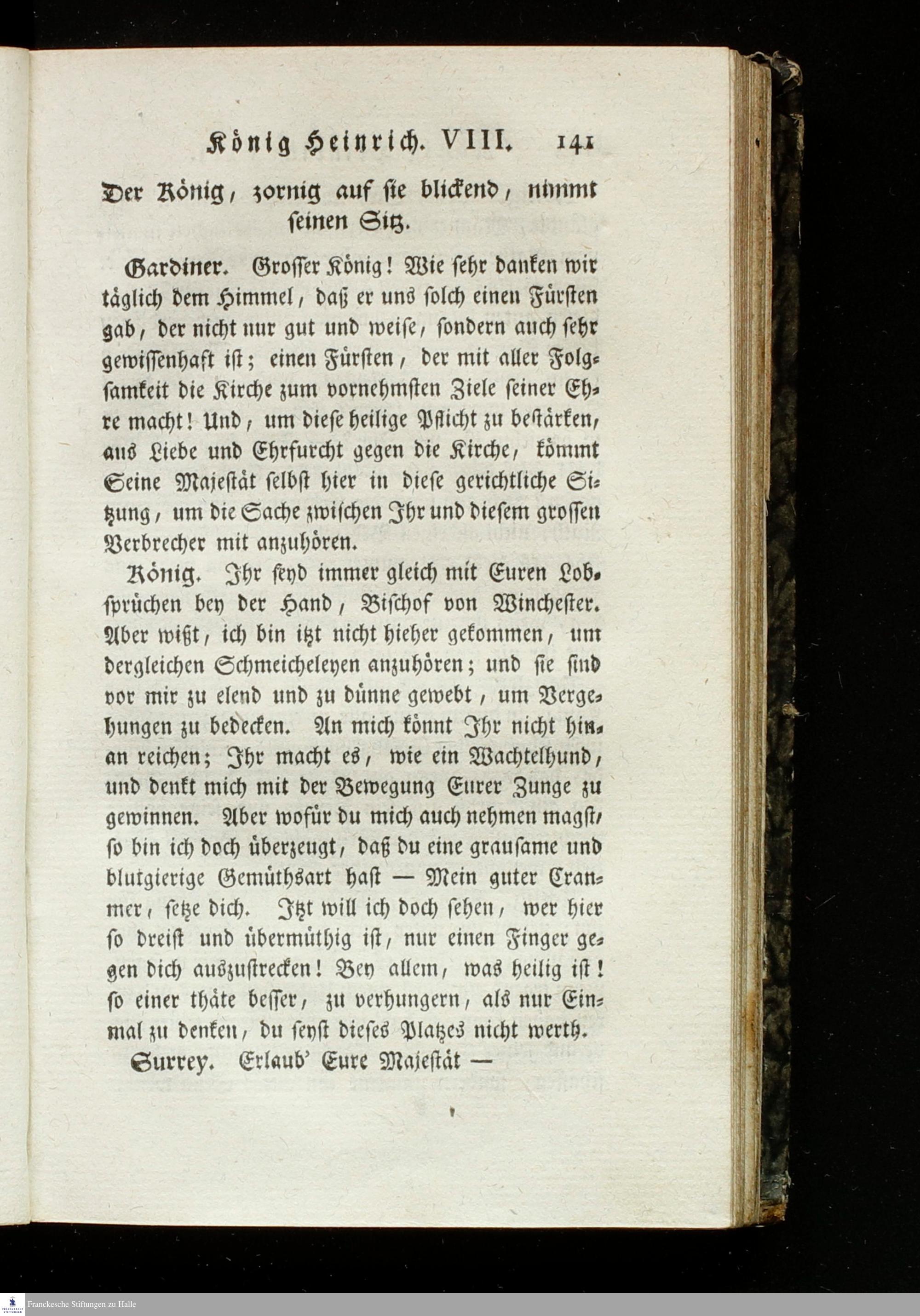 König Heinrich. VIII. 141

Der König, zornig auf sie blickend, nimmt seinen Sitz.

Gardiner. Grosser König! Wie sehr danken wir täglich dem Himmel, daß er uns solch einen Fürsten gab, der nicht nur gut und weise, sondern auch sehr gewissenhaft ist; einen Fürsten, der mit aller Folgsamkeit die Kirche zum vornehmsten Ziele seiner Ehre macht! Und, um diese heilige Pflicht zu bestärken, aus Liebe und Ehrfurcht gegen die Kirche, kömmt Seine Majestät selbst hier in diese gerichtliche Sitzung, um die Sache zwischen Ihr und diesem grossen Verbrecher mit anzuhören.

König. Ihr seyd immer gleich mit Euren Lobsprüchen bey der Hand, Bischof von Winchester. Aber wißt, ich bin itzt nicht hieher gekommen, um dergleichen Schmeicheleyen anzuhören; und sie sind vor mir zu elend und zu dünne gewebt, um Vergehungen zu bedecken. An mich könnt Ihr nicht hinan reichen; Ihr macht es, wie ein Wachtelhund, und denkt mich mit der Bewegung Eurer Zunge zu gewinnen. Aber wofür du mich auch nehmen magst, so bin ich doch überzeugt, daß du eine grausame und blutgierige Gemüthsart hast — Mein guter Cranmer, setze dich. Itzt will ich doch sehen, wer hier so dreist und übermüthig ist, nur einen Finger gegen dich auszustrecken! Bey allem, was heilig ist! so einer thäte besser, zu verhungern, als nur Einmal zu denken, du seyst dieses Platzes nicht werth.

Surrey. Erlaub' Eure Majestät —

Franckesche Stiftungen zu Halle